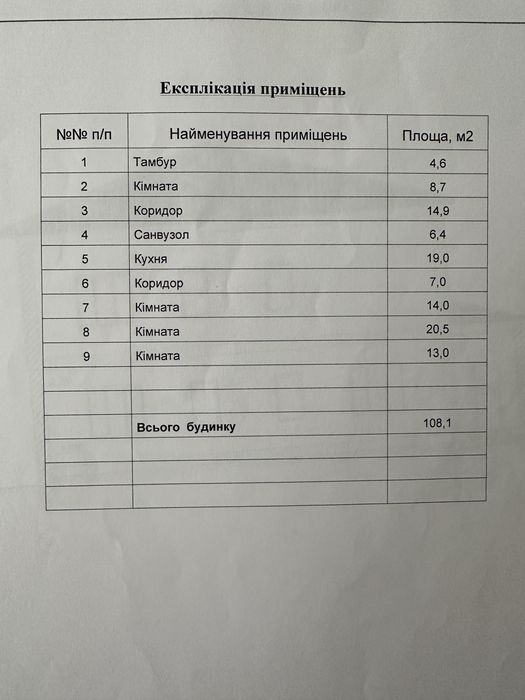 Експлікація приміщень

| №№ п/п | Найменування приміщень | Площа, м2 |
|---|---|---|
| 1 | Тамбур | 4,6 |
| 2 | Кімната | 8,7 |
| 3 | Коридор | 14,9 |
| 4 | Санвузол | 6,4 |
| 5 | Кухня | 19,0 |
| 6 | Коридор | 7,0 |
| 7 | Кімната | 14,0 |
| 8 | Кімната | 20,5 |
| 9 | Кімната | 13,0 |
| | | |
| | | |
| | Всього будинку | 108,1 |
| | | |
| | | |
| | | |